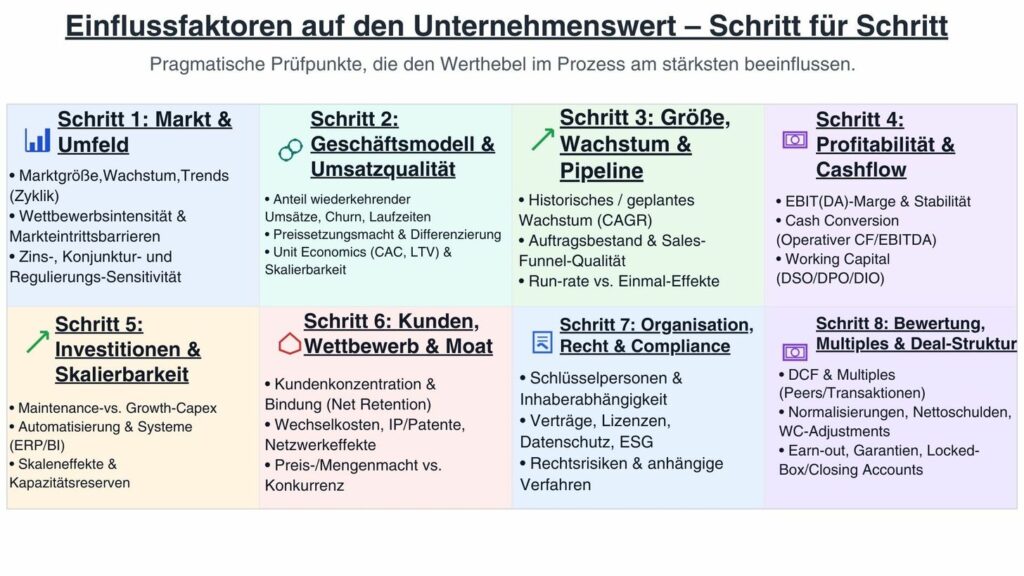 Einflussfaktoren auf den Unternehmenswert – Schritt für Schritt

Pragmatische Prüfpunkte, die den Werthebel im Prozess am stärksten beeinflussen.

Schritt 1: Markt & Umfeld
• Marktgröße,Wachstum,Trends (Zyklik)
• Wettbewerbsintensität & Markteintrittsbarrieren
• Zins-, Konjunktur- und Regulierungs-Sensitivität

Schritt 2: Geschäftsmodell & Umsatzqualität
• Anteil wiederkehrender Umsätze, Churn, Laufzeiten
• Preissetzungsmacht & Differenzierung
• Unit Economics (CAC, LTV) & Skalierbarkeit

Schritt 3: Größe, Wachstum & Pipeline
• Historisches / geplantes Wachstum (CAGR)
• Auftragsbestand & Sales-Funnel-Qualität
• Run-rate vs. Einmal-Effekte

Schritt 4: Profitabilität & Cashflow
• EBIT(DA)-Marge & Stabilität
• Cash Conversion (Operativer CF/EBITDA)
• Working Capital (DSO/DPO/DIO)

Schritt 5: Investitionen & Skalierbarkeit
• Maintenance-vs. Growth-Capex
• Automatisierung & Systeme (ERP/BI)
• Skaleneffekte & Kapazitätsreserven

Schritt 6: Kunden, Wettbewerb & Moat
• Kundenkonzentration & Bindung (Net Retention)
• Wechselkosten, IP/Patente, Netzwerkeffekte
• Preis-/Mengenmacht vs. Konkurrenz

Schritt 7: Organisation, Recht & Compliance
• Schlüsselpersonen & Inhaberabhängigkeit
• Verträge, Lizenzen, Datenschutz, ESG
• Rechtsrisiken & anhängige Verfahren

Schritt 8: Bewertung, Multiples & Deal-Struktur
• DCF & Multiples (Peers/Transaktionen)
• Normalisierungen, Nettoschulden, WC-Adjustments
• Earn-out, Garantien, Locked-Box/Closing Accounts